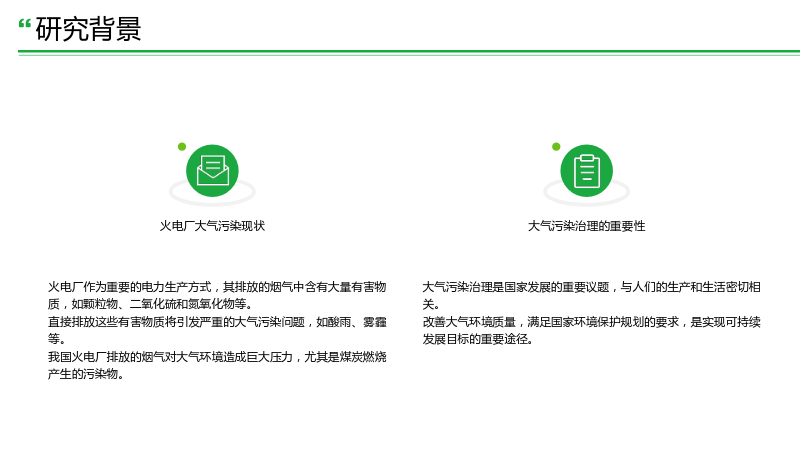 “研究背景

火电厂大气污染现状

火电厂作为重要的电力生产方式，其排放的烟气中含有大量有害物质，如颗粒物、二氧化硫和氮氧化物等。
直接排放这些有害物质将引发严重的大气污染问题，如酸雨、雾霾等。
我国火电厂排放的烟气对大气环境造成巨大压力，尤其是煤炭燃烧产生的污染物。

大气污染治理的重要性

大气污染治理是国家发展的重要议题，与人们的生产和生活密切相关。
改善大气环境质量，满足国家环境保护规划的要求，是实现可持续发展目标的重要途径。